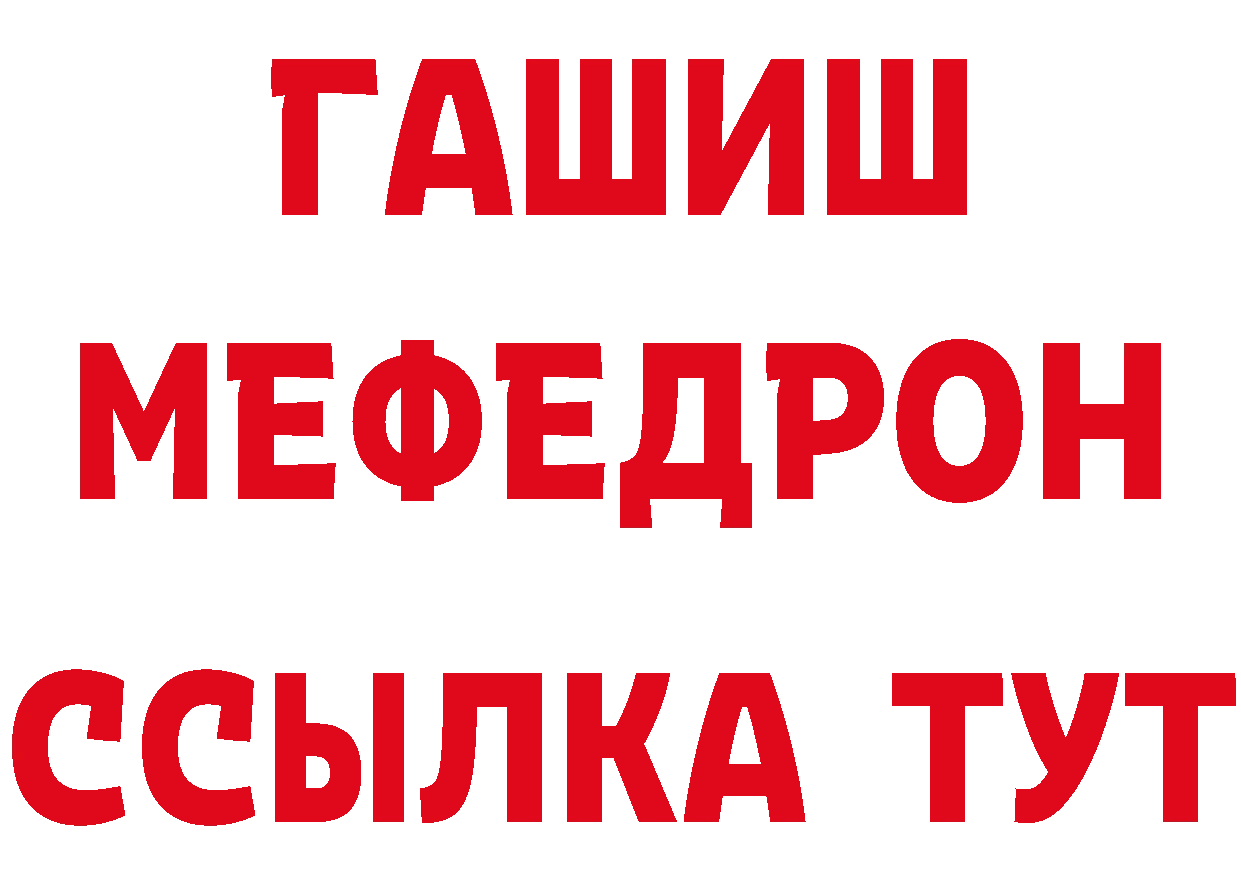 ГАШИШ
МЕФЕДРОН
ССЫЛКА ТУТ